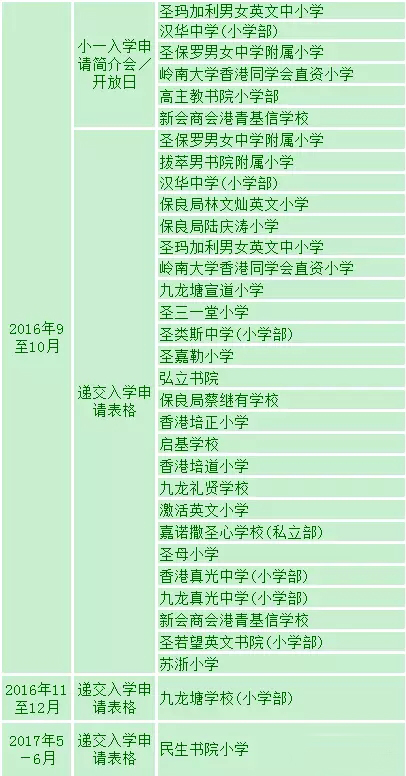 | 2016年9至10月 | 小一入学申请简介会/开放日 | 圣玛加利男女英文中小学 |
|---|---|---|
| | | 汉华中学(小学部) |
| | | 圣保罗男女中学附属小学 |
| | | 岭南大学香港同学会直资小学 |
| | | 高主教书院小学部 |
| | | 新会商会港青基信学校 |
| | 递交入学申请表格 | 圣保罗男女中学附属小学 |
| | | 拔萃男书院附属小学 |
| | | 汉华中学(小学部) |
| | | 保良局林文灿英文小学 |
| | | 保良局陆庆涛小学 |
| | | 圣玛加利男女英文中小学 |
| | | 岭南大学香港同学会直资小学 |
| | | 九龙塘宣道小学 |
| | | 圣三一堂小学 |
| | | 圣类斯中学(小学部) |
| | | 圣嘉勒小学 |
| | | 弘立书院 |
| | | 保良局蔡继有学校 |
| | | 香港培正小学 |
| | | 启基学校 |
| | | 香港培道小学 |
| | | 九龙礼贤学校 |
| | | 激活英文小学 |
| | | 嘉诺撒圣心学校(私立部) |
| | | 圣母小学 |
| | | 香港真光中学(小学部) |
| | | 九龙真光中学(小学部) |
| | | 新会商会港青基信学校 |
| | | 圣若望英文书院(小学部) |
| | | 苏浙小学 |
| 2016年11至12月 | 递交入学申请表格 | 九龙塘学校(小学部) |
| 2017年5-6月 | 递交入学申请表格 | 民生书院小学 |